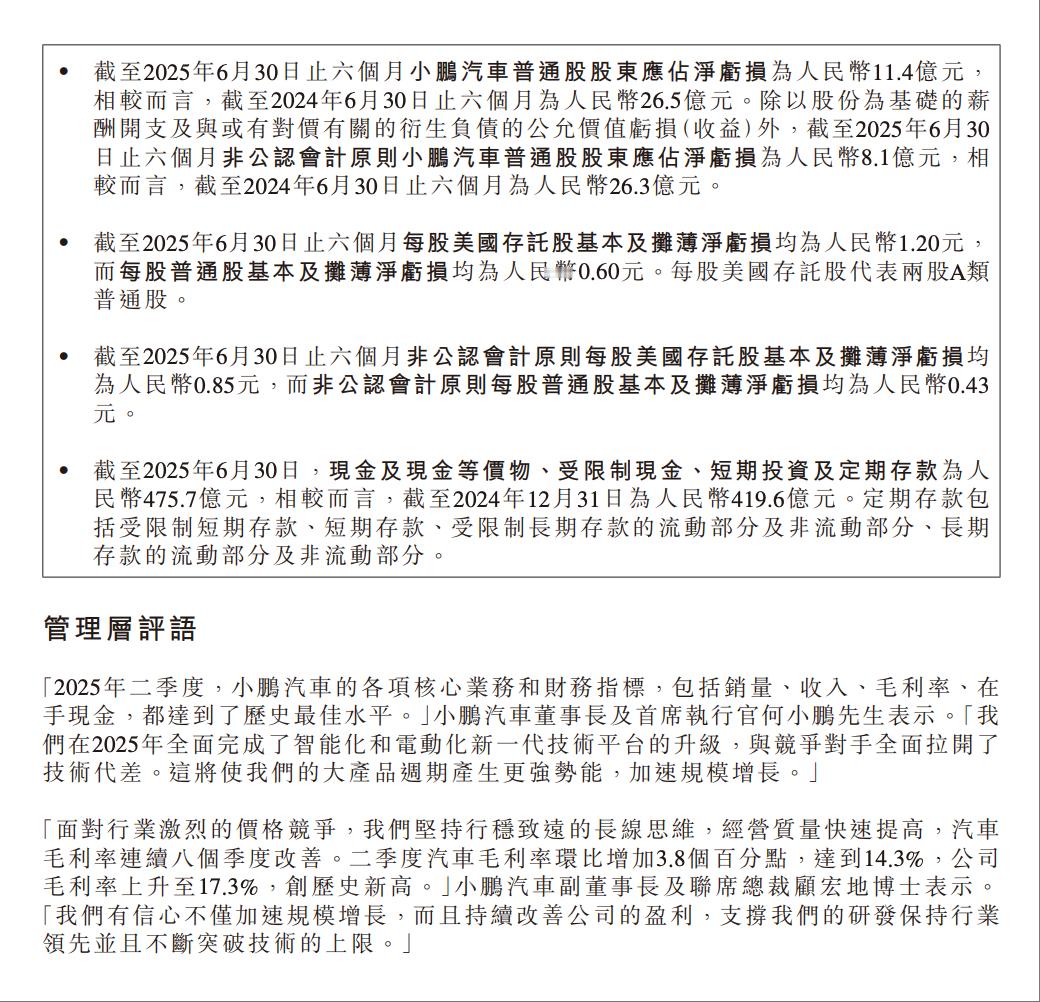 • 截至2025年6月30日止六個月小鵬汽車普通股股東應佔淨虧損為人民幣11.4億元，相較而言，截至2024年6月30日止六個月為人民幣26.5億元。除以股份為基礎的薪酬開支及與或有對價有關的衍生負債的公允價值虧損(收益)外，截至2025年6月30日止六個月非公認會計原則小鵬汽車普通股股東應佔淨虧損為人民幣8.1億元，相較而言，截至2024年6月30日止六個月為人民幣26.3億元。

• 截至2025年6月30日止六個月每股美國存託股基本及攤薄淨虧損均為人民幣1.20元，而每股普通股基本及攤薄淨虧損均為人民幣0.60元。每股美國存託股代表兩股A類普通股。

• 截至2025年6月30日止六個月非公認會計原則每股美國存託股基本及攤薄淨虧損均為人民幣0.85元，而非公認會計原則每股普通股基本及攤薄淨虧損均為人民幣0.43元。

• 截至2025年6月30日，現金及現金等價物、受限制現金、短期投資及定期存款為人民幣475.7億元，相較而言，截至2024年12月31日為人民幣419.6億元。定期存款包括受限制短期存款、短期存款、受限制長期存款的流動部分及非流動部分、長期存款的流動部分及非流動部分。

管理層評語

「2025年二季度，小鵬汽車的各項核心業務和財務指標，包括銷量、收入、毛利率、在手現金，都達到了歷史最佳水平。」小鵬汽車董事長及首席執行官何小鵬先生表示。「我們在2025年全面完成了智能化和電動化新一代技術平台的升級，與競爭對手全面拉開了技術代差。這將使我們的大產品週期產生更強勢能，加速規模增長。」

「面對行業激烈的價格競爭，我們堅持行穩致遠的長線思維，經營質量快速提高，汽車毛利率連續八個季度改善。二季度汽車毛利率環比增加3.8個百分點，達到14.3%，公司毛利率上升至17.3%，創歷史新高。」小鵬汽車副董事長及聯席總裁顧宏地博士表示。「我們有信心不僅加速規模增長，而且持續改善公司的盈利，支撐我們的研發保持行業領先並且不斷突破技術的上限。」